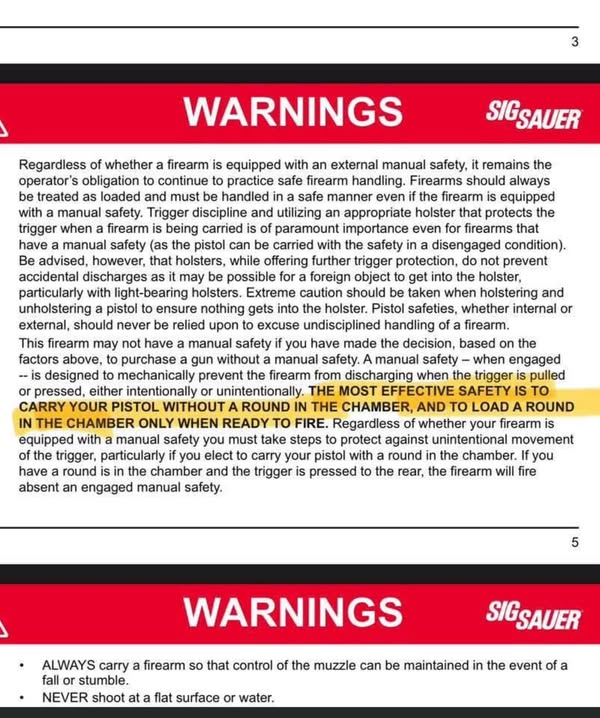 3

WARNINGS

SIG SAUER

Regardless of whether a firearm is equipped with an external manual safety, it remains the operator's obligation to continue to practice safe firearm handling. Firearms should always be treated as loaded and must be handled in a safe manner even if the firearm is equipped with a manual safety. Trigger discipline and utilizing an appropriate holster that protects the trigger when a firearm is being carried is of paramount importance even for firearms that have a manual safety (as the pistol can be carried with the safety in a disengaged condition). Be advised, however, that holsters, while offering further trigger protection, do not prevent accidental discharges as it may be possible for a foreign object to get into the holster, particularly with light-bearing holsters. Extreme caution should be taken when holstering and unholstering a pistol to ensure nothing gets into the holster. Pistol safeties, whether internal or external, should never be relied upon to excuse undisciplined handling of a firearm.

This firearm may not have a manual safety if you have made the decision, based on the factors above, to purchase a gun without a manual safety. A manual safety – when engaged -- is designed to mechanically prevent the firearm from discharging when the trigger is pulled or pressed, either intentionally or unintentionally. THE MOST EFFECTIVE SAFETY IS TO CARRY YOUR PISTOL WITHOUT A ROUND IN THE CHAMBER, AND TO LOAD A ROUND IN THE CHAMBER ONLY WHEN READY TO FIRE. Regardless of whether your firearm is equipped with a manual safety you must take steps to protect against unintentional movement of the trigger, particularly if you elect to carry your pistol with a round in the chamber. If you have a round is in the chamber and the trigger is pressed to the rear, the firearm will fire absent an engaged manual safety.

5

WARNINGS

SIG SAUER

• ALWAYS carry a firearm so that control of the muzzle can be maintained in the event of a fall or stumble.
• NEVER shoot at a flat surface or water.